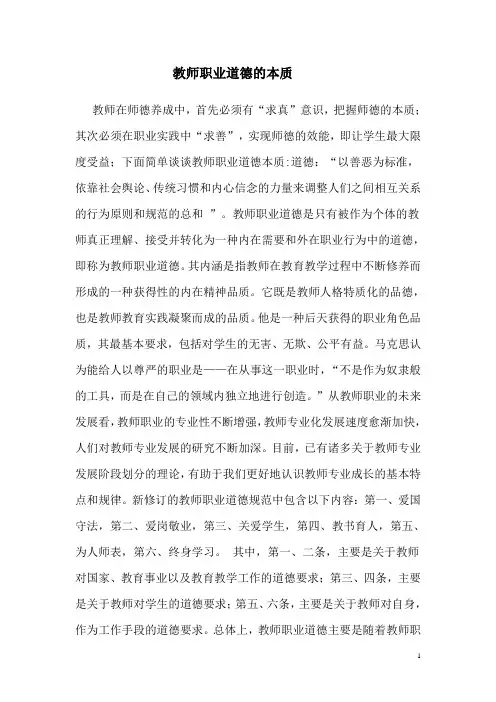 教师职业道德的本质

教师在师德养成中，首先必须有“求真”意识，把握师德的本质；其次必须在职业实践中“求善”，实现师德的效能，即让学生最大限度受益；下面简单谈谈教师职业道德本质：道德：“以善恶为标准，依靠社会舆论、传统习惯和内心信念的力量来调整人们之间相互关系的行为原则和规范的总和 ”。教师职业道德是只有被作为个体的教师真正理解、接受并转化为一种内在需要和外在职业行为中的道德，即称为教师职业道德。其内涵是指教师在教育教学过程中不断修养而形成的一种获得性的内在精神品质。它既是教师人格特质化的品德，也是教师教育实践凝聚而成的品质。他是一种后天获得的职业角色品质，其最基本要求，包括对学生的无害、无欺、公平有益。马克思认为能给人以尊严的职业是——在从事这一职业时，“不是作为奴隶般的工具，而是在自己的领域内独立地进行创造。”从教师职业的未来发展看，教师职业的专业性不断增强，教师专业化发展速度愈渐加快，人们对教师专业发展的研究不断加深。目前，已有诸多关于教师专业发展阶段划分的理论，有助于我们更好地认识教师专业成长的基本特点和规律。新修订的教师职业道德规范中包含以下内容：第一、爱国守法，第二、爱岗敬业，第三、关爱学生，第四、教书育人，第五、为人师表，第六、终身学习。 其中，第一、二条，主要是关于教师对国家、教育事业以及教育教学工作的道德要求；第三、四条，主要是关于教师对学生的道德要求；第五、六条，主要是关于教师对自身，作为工作手段的道德要求。总体上，教师职业道德主要是随着教师职

1